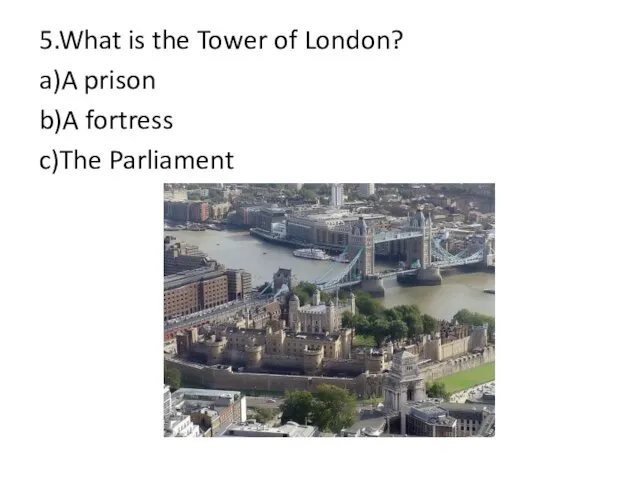 5.What is the Tower of London?
a)A prison
b)A fortress
c)The Parliament